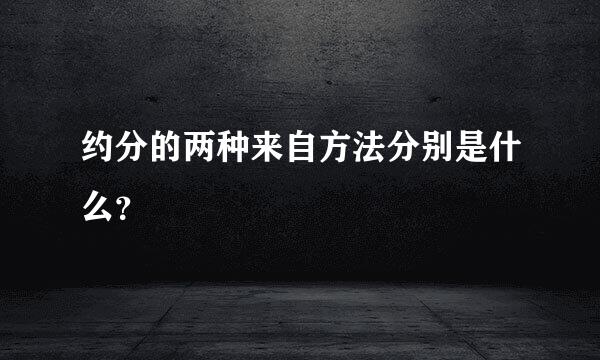 约分的两种来自方法分别是什么?